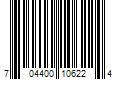 7 04400 10622 4